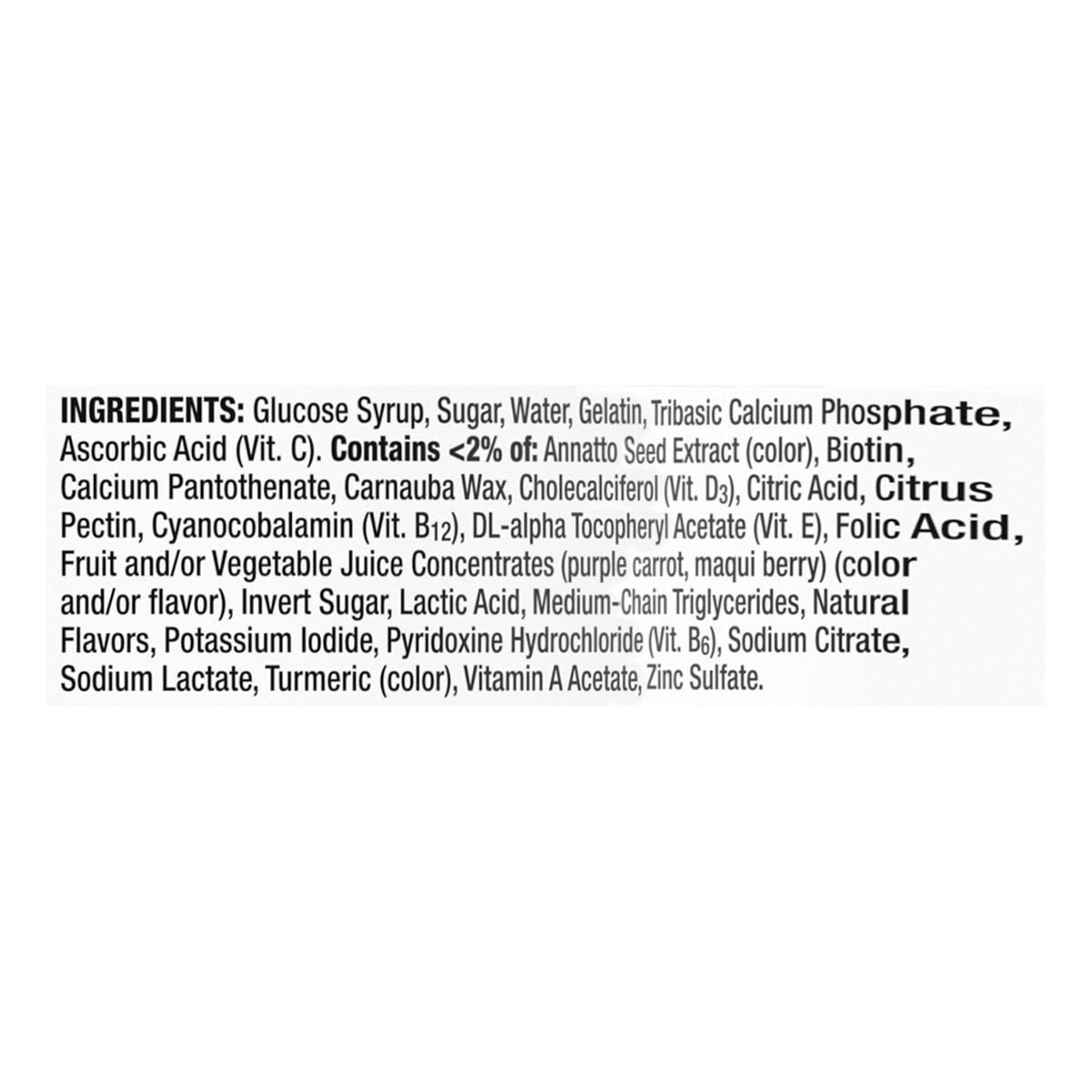 INGREDIENTS: Glucose Syrup, Sugar, Water, Gelatin, Tribasic Calcium Phosphate, Ascorbic Acid (Vit. C). Contains <2% of: Annatto Seed Extract (color), Biotin, Calcium Pantothenate, Carnauba Wax, Cholecalciferol (Vit. $D_3$), Citric Acid, Citrus Pectin, Cyanocobalamin (Vit. $B_{12}$), DL-alpha Tocopheryl Acetate (Vit. E), Folic Acid, Fruit and/or Vegetable Juice Concentrates (purple carrot, maqui berry) (color and/or flavor), Invert Sugar, Lactic Acid, Medium-Chain Triglycerides, Natural Flavors, Potassium Iodide, Pyridoxine Hydrochloride (Vit. $B_6$), Sodium Citrate, Sodium Lactate, Turmeric (color), Vitamin A Acetate, Zinc Sulfate.